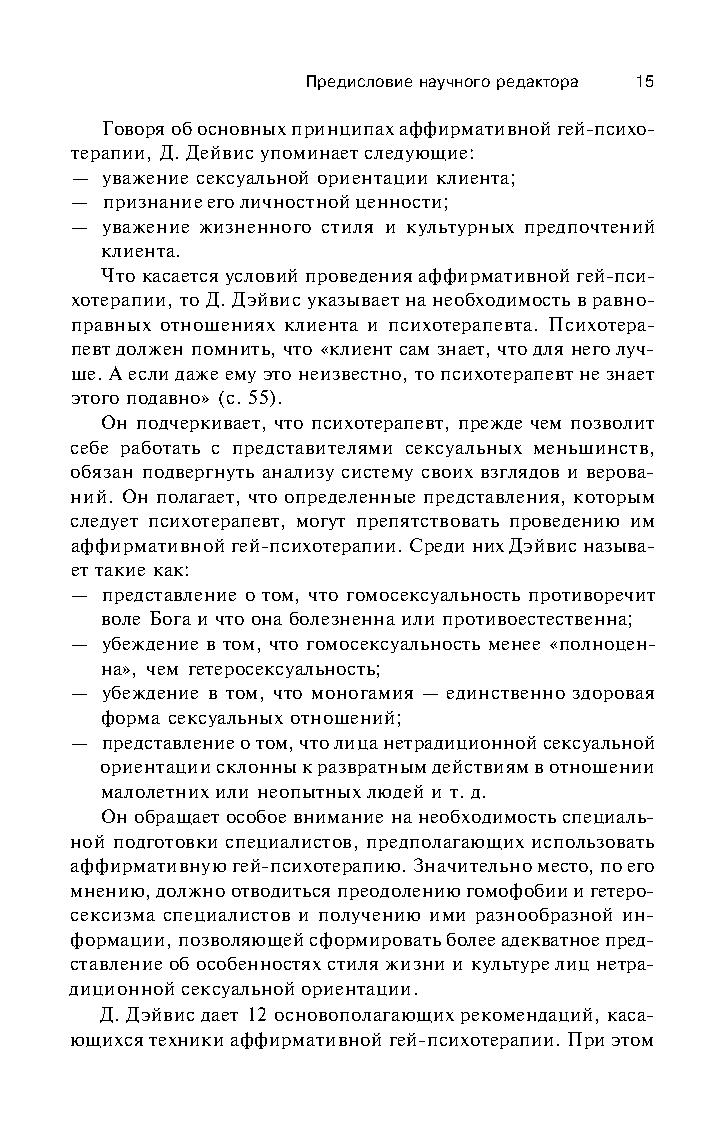 Предисловие научного редактора 15

Говоря об основных принципах аффирмативной гей-психотерапии, Д. Дейвис упоминает следующие:
— уважение сексуальной ориентации клиента;
— признание его личностной ценности;
— уважение жизненного стиля и культурных предпочтений клиента.

Что касается условий проведения аффирмативной гей-психотерапии, то Д. Дэйвис указывает на необходимость в равноправных отношениях клиента и психотерапевта. Психотерапевт должен помнить, что «клиент сам знает, что для него лучше. А если даже ему это неизвестно, то психотерапевт не знает этого подавно» (с. 55).

Он подчеркивает, что психотерапевт, прежде чем позволит себе работать с представителями сексуальных меньшинств, обязан подвергнуть анализу систему своих взглядов и верований. Он полагает, что определенные представления, которым следует психотерапевт, могут препятствовать проведению им аффирмативной гей-психотерапии. Среди них Дэйвис называет такие как:
— представление о том, что гомосексуальность противоречит воле Бога и что она болезненна или противоестественна;
— убеждение в том, что гомосексуальность менее «полноценна», чем гетеросексуальность;
— убеждение в том, что моногамия — единственно здоровая форма сексуальных отношений;
— представление о том, что лица нетрадиционной сексуальной ориентации склонны к развратным действиям в отношении малолетних или неопытных людей и т. д.

Он обращает особое внимание на необходимость специальной подготовки специалистов, предполагающих использовать аффирмативную гей-психотерапию. Значительно место, по его мнению, должно отводиться преодолению гомофобии и гетеросексизма специалистов и получению ими разнообразной информации, позволяющей сформировать более адекватное представление об особенностях стиля жизни и культуре лиц нетрадиционной сексуальной ориентации.

Д. Дэйвис дает 12 основополагающих рекомендаций, касающихся техники аффирмативной гей-психотерапии. При этом